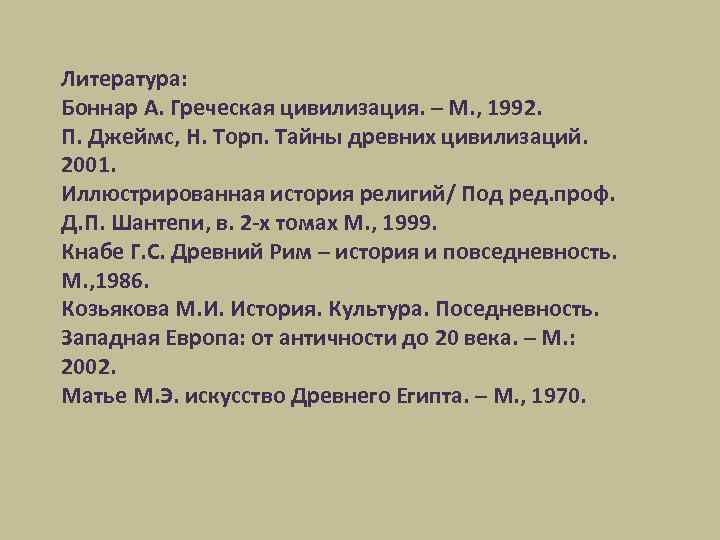 Литература:
Боннар А. Греческая цивилизация. – М., 1992.
П. Джеймс, Н. Торп. Тайны древних цивилизаций. 2001.
Иллюстрированная история религий/ Под ред.проф. Д.П. Шантепи, в. 2-х томах М., 1999.
Кнабе Г.С. Древний Рим – история и повседневность. М.,1986.
Козьякова М.И. История. Культура. Поседневность. Западная Европа: от античности до 20 века. – М.: 2002.
Матье М.Э. искусство Древнего Египта. – М., 1970.